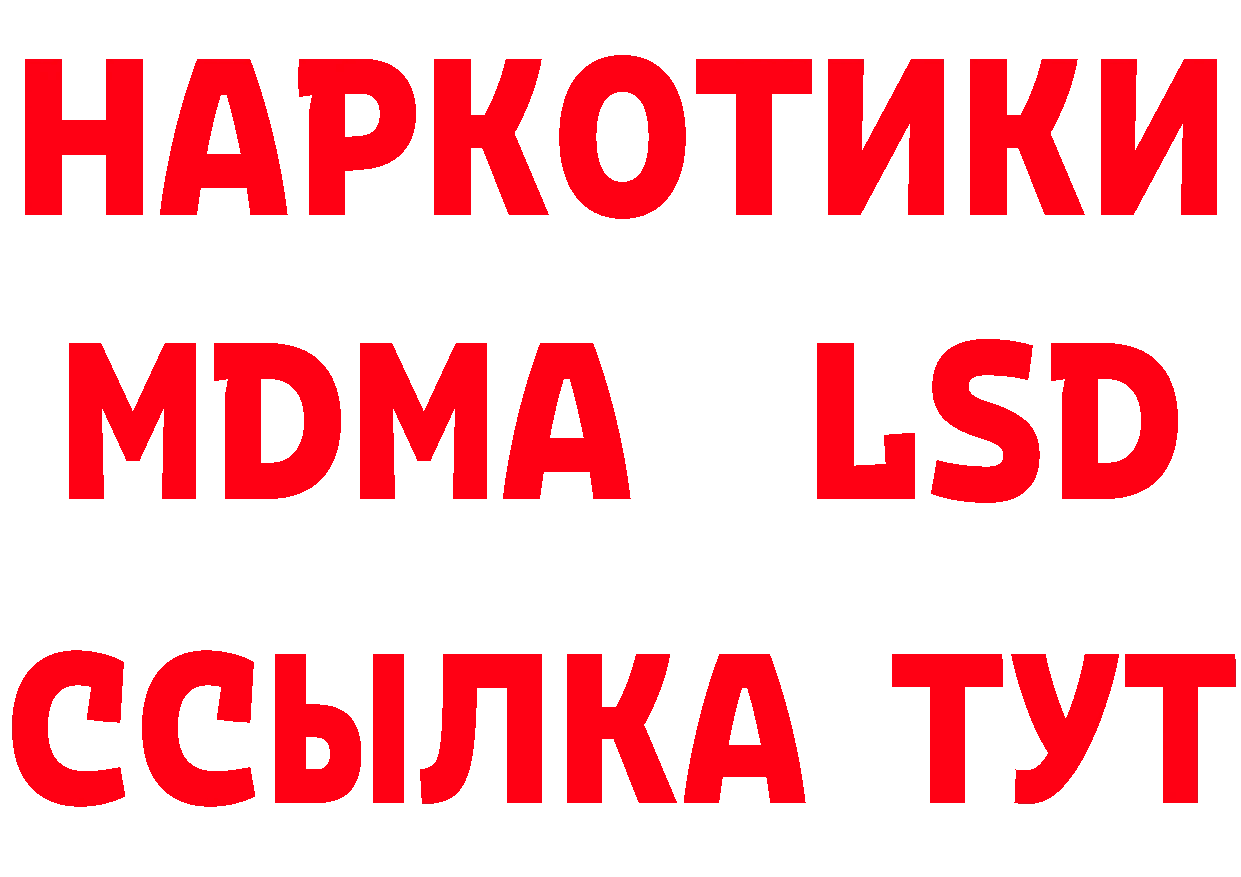 НАРКОТИКИ
MDMA LSD
ССЫЛКА ТУТ